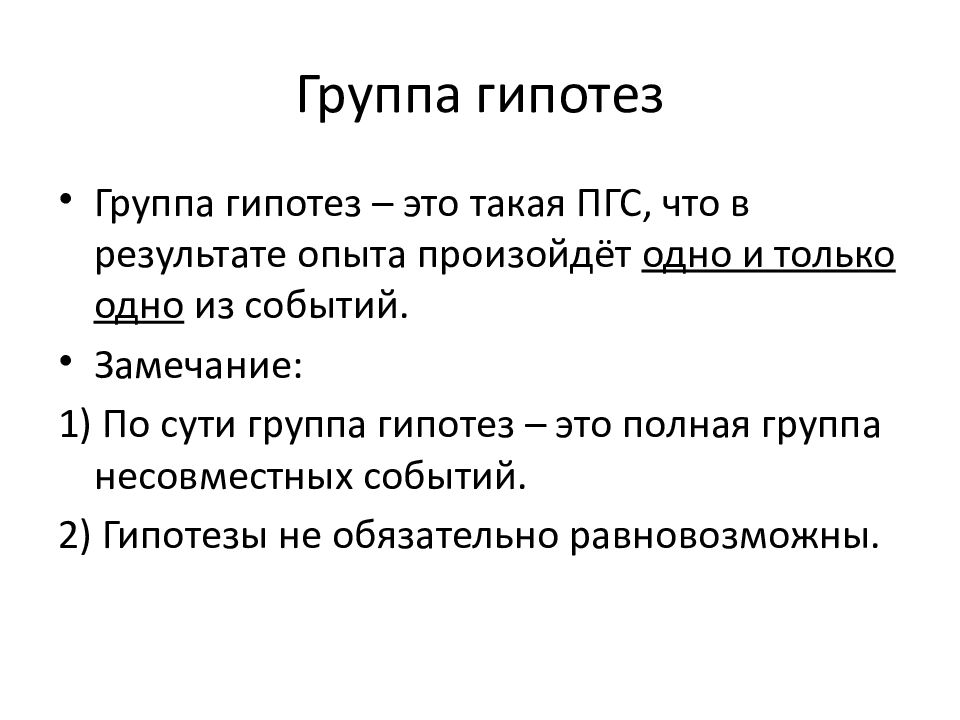 Группа гипотез

• Группа гипотез – это такая ПГС, что в результате опыта произойдёт одно и только одно из событий.

• Замечание:

1) По сути группа гипотез – это полная группа несовместных событий.

2) Гипотезы не обязательно равновозможны.